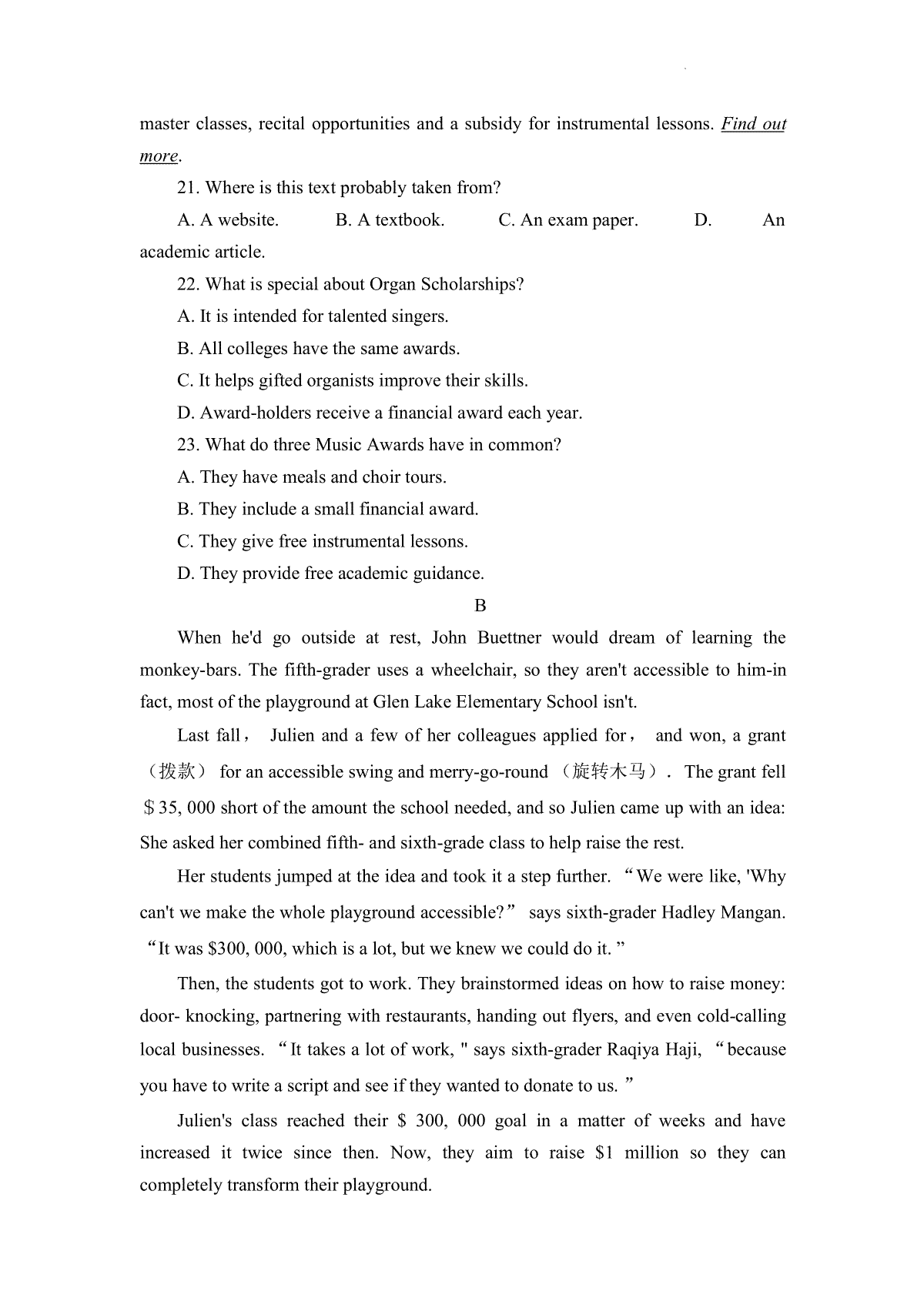 master classes, recital opportunities and a subsidy for instrumental lessons. Find out more.

21. Where is this text probably taken from?

A. A website.    B. A textbook.    C. An exam paper.    D. An academic article.

22. What is special about Organ Scholarships?

A. It is intended for talented singers.

B. All colleges have the same awards.

C. It helps gifted organists improve their skills.

D. Award-holders receive a financial award each year.

23. What do three Music Awards have in common?

A. They have meals and choir tours.

B. They include a small financial award.

C. They give free instrumental lessons.

D. They provide free academic guidance.

B

When he'd go outside at rest, John Buettner would dream of learning the monkey-bars. The fifth-grader uses a wheelchair, so they aren't accessible to him-in fact, most of the playground at Glen Lake Elementary School isn't.

Last fall， Julien and a few of her colleagues applied for， and won, a grant （拨款） for an accessible swing and merry-go-round （旋转木马）. The grant fell ＄35, 000 short of the amount the school needed, and so Julien came up with an idea: She asked her combined fifth- and sixth-grade class to help raise the rest.

Her students jumped at the idea and took it a step further. “We were like, 'Why can't we make the whole playground accessible?” says sixth-grader Hadley Mangan. “It was $300, 000, which is a lot, but we knew we could do it. ”

Then, the students got to work. They brainstormed ideas on how to raise money: door- knocking, partnering with restaurants, handing out flyers, and even cold-calling local businesses. “It takes a lot of work, " says sixth-grader Raqiya Haji, “because you have to write a script and see if they wanted to donate to us. ”

Julien's class reached their $ 300, 000 goal in a matter of weeks and have increased it twice since then. Now, they aim to raise $1 million so they can completely transform their playground.